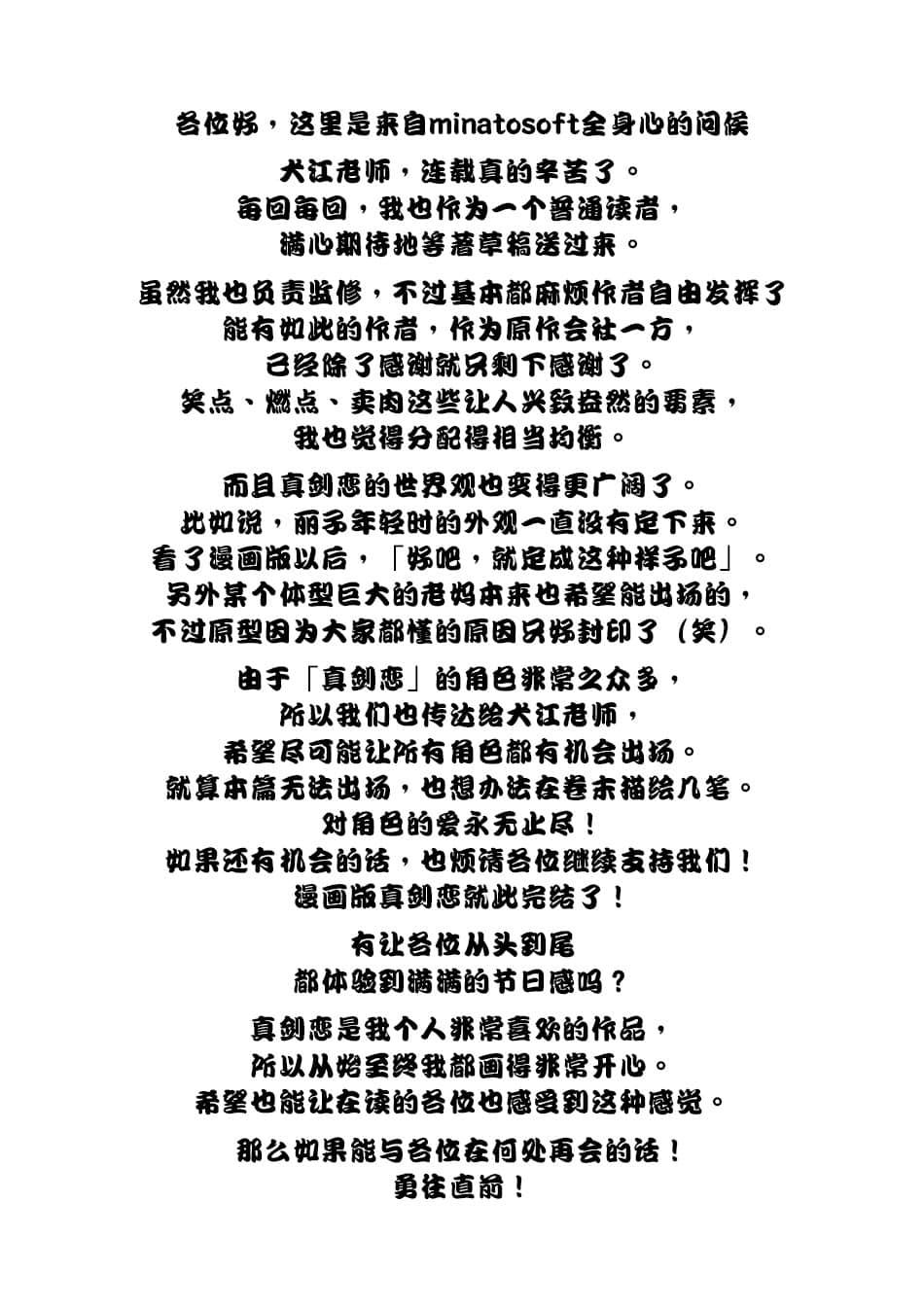 各位好，这里是来自minatosoft全身心的问候

犬江老师，连载真的辛苦了。
每回每回，我也作为一个普通读者，
满心期待地等着草稿送过来。

虽然我也负责监修，不过基本都麻烦作者自由发挥了
能有如此的作者，作为原作会社一方，
已经除了感谢就只剩下感谢了。
笑点、燃点、卖肉这些让人兴致盎然的要素，
我也觉得分配得相当均衡。

而且真剑恋的世界观也变得更广阔了。
比如说，丽子年轻时的外观一直没有定下来。
看了漫画版以后，「好吧，就定成这种样子吧」。
另外某个体型巨大的老妈本来也希望能出场的，
不过原型因为大家都懂的原因只好封印了（笑）。

由于「真剑恋」的角色非常之众多，
所以我们也传达给犬江老师，
希望尽可能让所有角色都有机会出场。
就算本篇无法出场，也想办法在卷末描绘几笔。
对角色的爱永无止尽！
如果还有机会的话，也烦请各位继续支持我们！
漫画版真剑恋就此完结了！

有让各位从头到尾
都体验到满满的节日感吗？

真剑恋是我个人非常喜欢的作品，
所以从始至终我都画得非常开心。
希望也能让在读的各位也感受到这种感觉。

那么如果能与各位在何处再会的话！
勇往直前！